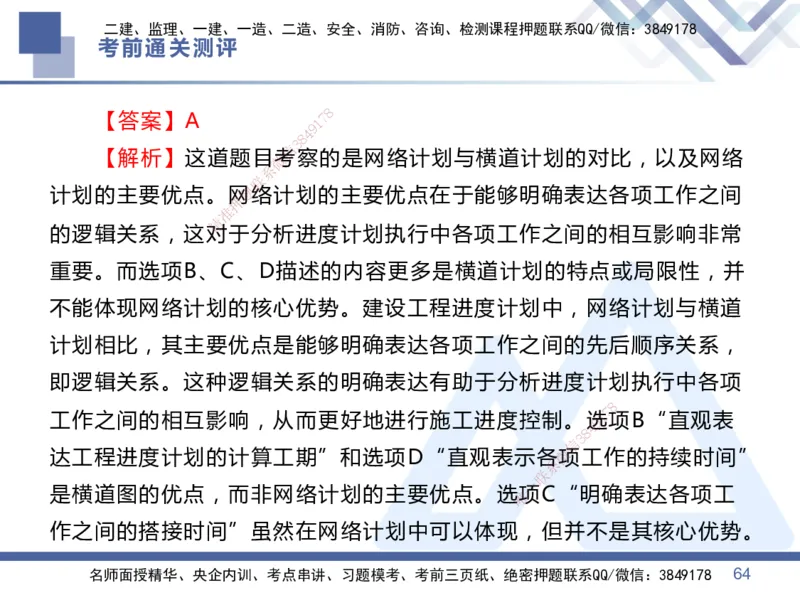 二建、监理、一建、一造、二造、安全、消防、咨询、检测课程押题联系QQ/微信：3849178
考前通关测评

【答案】A

【解析】这道题目考察的是网络计划与横道计划的对比，以及网络计划的主要优点。网络计划的主要优点在于能够明确表达各项工作之间的逻辑关系，这对于分析进度计划执行中各项工作之间的相互影响非常重要。而选项B、C、D描述的内容更多是横道计划的特点或局限性，并不能体现网络计划的核心优势。建设工程进度计划中，网络计划与横道计划相比，其主要优点是能够明确表达各项工作之间的先后顺序关系，即逻辑关系。这种逻辑关系的明确表达有助于分析进度计划执行中各项工作之间的相互影响，从而更好地进行施工进度控制。选项B“直观表达工程进度计划的计算工期”和选项D“直观表示各项工作的持续时间”是横道图的优点，而非网络计划的主要优点。选项C“明确表达各项工作之间的搭接时间”虽然在网络计划中可以体现，但并不是其核心优势。

名师面授精华、央企内训、考点串讲、习题模考、考前三页纸、绝密押题联系QQ/微信：3849178 64